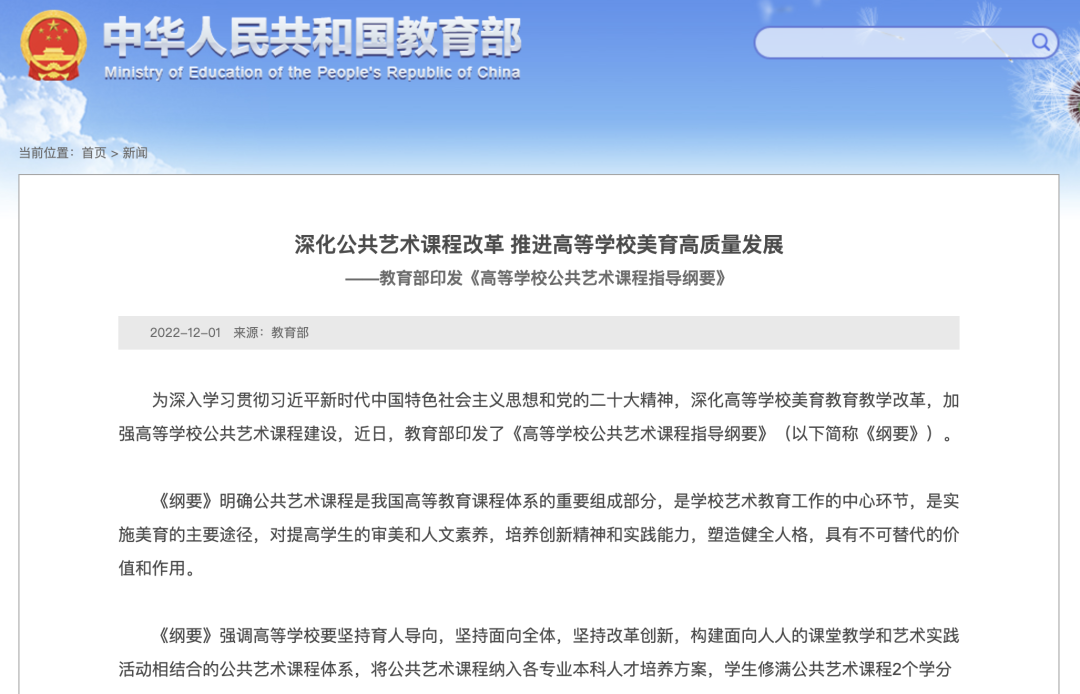 中华人民共和国教育部
Ministry of Education of the People's Republic of China

当前位置：首页 > 新闻

深化公共艺术课程改革 推进高等学校美育高质量发展
——教育部印发《高等学校公共艺术课程指导纲要》

2022-12-01 来源：教育部

为深入学习贯彻习近平新时代中国特色社会主义思想和党的二十大精神，深化高等学校美育教育教学改革，加强高等学校公共艺术课程建设，近日，教育部印发了《高等学校公共艺术课程指导纲要》（以下简称《纲要》）。

《纲要》明确公共艺术课程是我国高等教育课程体系的重要组成部分，是学校艺术教育工作的中心环节，是实施美育的主要途径，对提高学生的审美和人文素养，培养创新精神和实践能力，塑造健全人格，具有不可替代的价值和作用。

《纲要》强调高等学校要坚持育人导向，坚持面向全体，坚持改革创新，构建面向人人的课堂教学和艺术实践活动相结合的公共艺术课程体系，将公共艺术课程纳入各专业本科人才培养方案，学生修满公共艺术课程2个学分